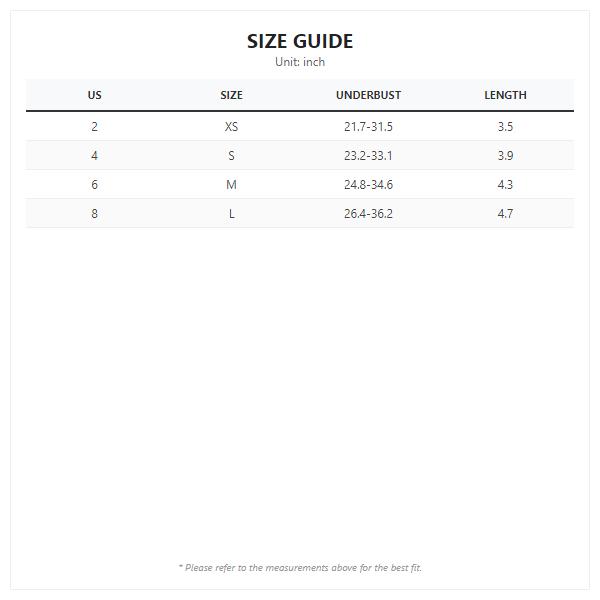 SIZE GUIDE
Unit: inch

| US | SIZE | UNDERBUST | LENGTH |
|---|---|---|---|
| 2 | XS | 21.7-31.5 | 3.5 |
| 4 | S | 23.2-33.1 | 3.9 |
| 6 | M | 24.8-34.6 | 4.3 |
| 8 | L | 26.4-36.2 | 4.7 |

* Please refer to the measurements above for the best fit.